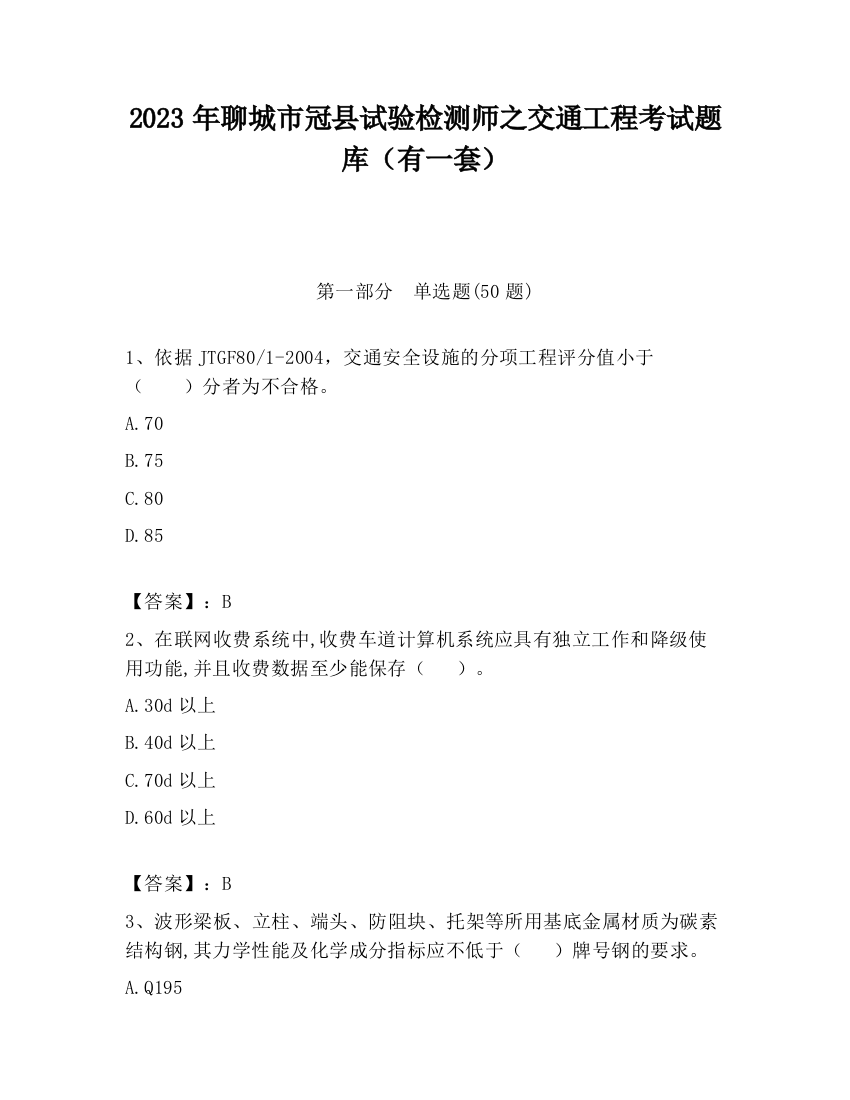 2023 年聊城市冠县试验检测师之交通工程考试题库（有一套）

第一部分　单选题(50 题)

1、依据 JTGF80/1-2004，交通安全设施的分项工程评分值小于（　　）分者为不合格。

A.70

B.75

C.80

D.85

【答案】：B

2、在联网收费系统中,收费车道计算机系统应具有独立工作和降级使用功能,并且收费数据至少能保存（　　）。

A.30d 以上

B.40d 以上

C.70d 以上

D.60d 以上

【答案】：B

3、波形梁板、立柱、端头、防阻块、托架等所用基底金属材质为碳素结构钢,其力学性能及化学成分指标应不低于（　　）牌号钢的要求。

A.Q195